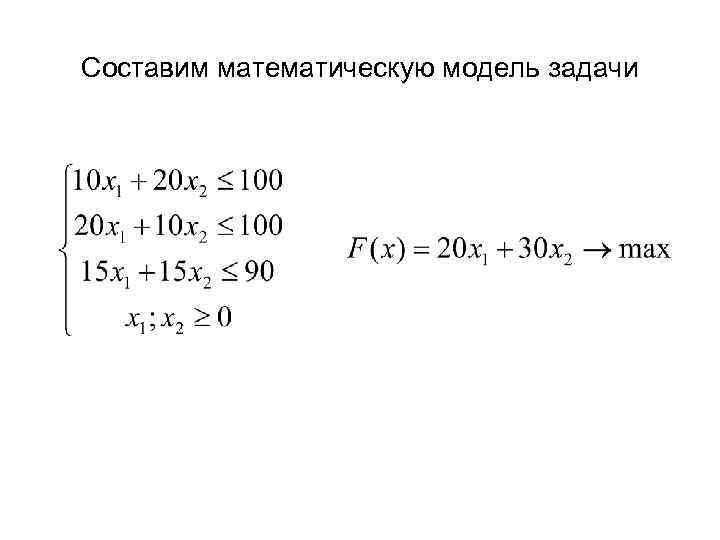 Составим математическую модель задачи

$\begin{cases} 10x_1 + 20x_2 \leq 100 \\ 20x_1 + 10x_2 \leq 100 \\ 15x_1 + 15x_2 \leq 90 \\ x_1; x_2 \geq 0 \end{cases}$

$F(x) = 20x_1 + 30x_2 \rightarrow \max$